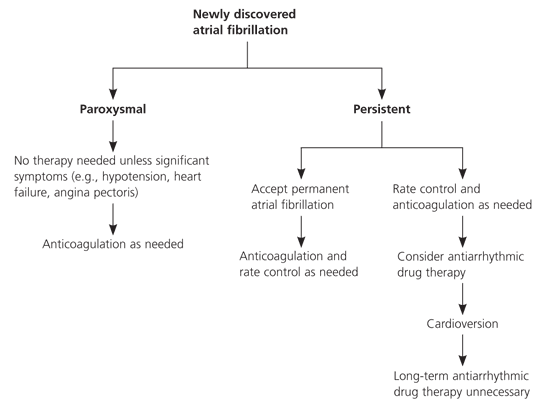 Newly discovered atrial fibrillation

Paroxysmal

No therapy needed unless significant symptoms (e.g., hypotension, heart failure, angina pectoris)

Anticoagulation as needed

Persistent

Accept permanent atrial fibrillation

Anticoagulation and rate control as needed

Rate control and anticoagulation as needed

Consider antiarrhythmic drug therapy

Cardioversion

Long-term antiarrhythmic drug therapy unnecessary